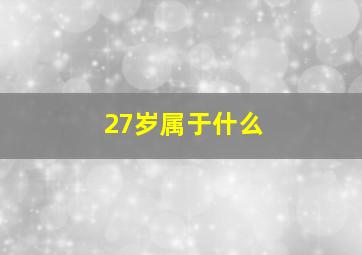 27岁属于什么